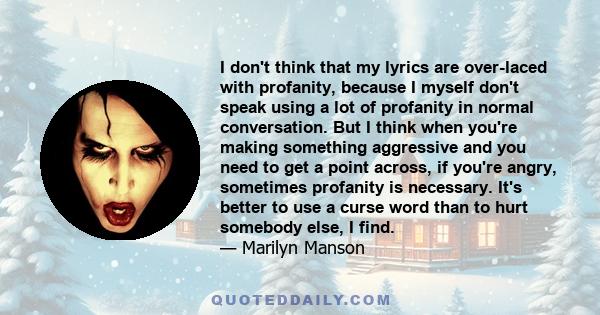 I don't think that my lyrics are over-laced with profanity, because I myself don't speak using a lot of profanity in normal conversation. But I think when you're making something aggressive and you need to get a point across, if you're angry, sometimes profanity is necessary. It's better to use a curse word than to hurt somebody else, I find.
— Marilyn Manson

QUOTEDDAILY.COM